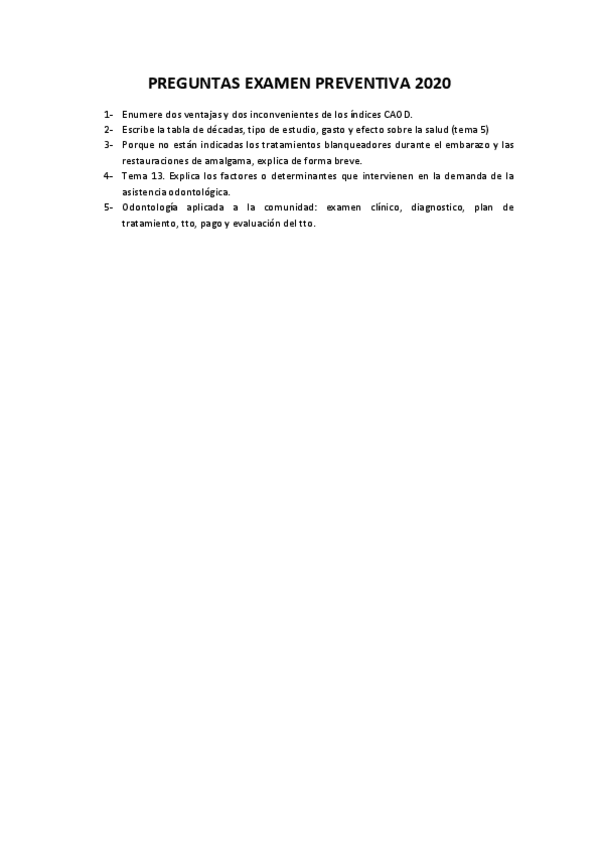 PREGUNTAS EXAMEN PREVENTIVA 2020

1- Enumere dos ventajas y dos inconvenientes de los índices CAOD.
2- Escribe la tabla de décadas, tipo de estudio, gasto y efecto sobre la salud (tema 5)
3- Porque no están indicadas los tratamientos blanqueadores durante el embarazo y las restauraciones de amalgama, explica de forma breve.
4- Tema 13. Explica los factores o determinantes que intervienen en la demanda de la asistencia odontológica.
5- Odontología aplicada a la comunidad: examen clínico, diagnostico, plan de tratamiento, tto, pago y evaluación del tto.